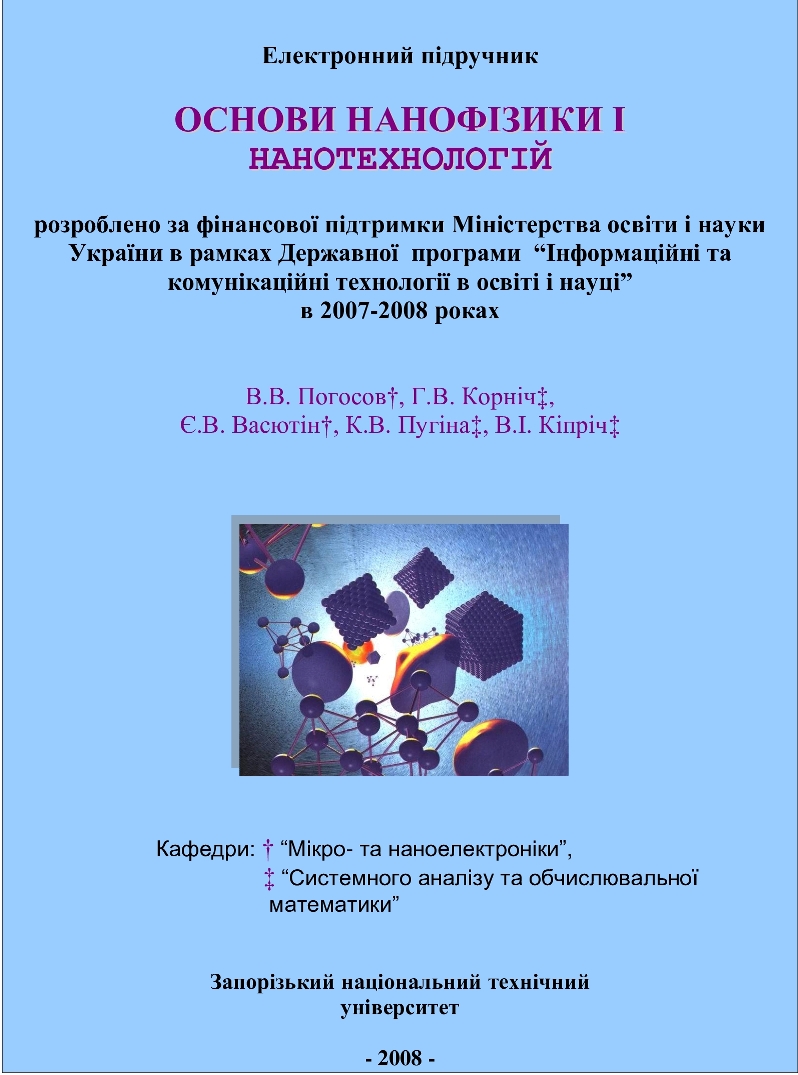 Електронний підручник

ОСНОВИ НАНОФІЗИКИ І НАНОТЕХНОЛОГІЙ

розроблено за фінансової підтримки Міністерства освіти і науки України в рамках Державної програми "Інформаційні та комунікаційні технології в освіті і науці" в 2007-2008 роках

В.В. Погосов†, Г.В. Корніч‡, Є.В. Васютін†, К.В. Пугіна‡, В.І. Кіпріч‡

Кафедри: † "Мікро- та наноелектроніки",
‡ "Системного аналізу та обчислювальної математики"

Запорізький національний технічний університет

- 2008 -